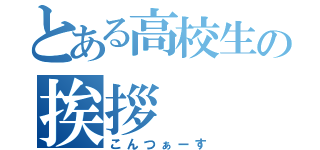 とある高校生の挨拶
こんつぁーす